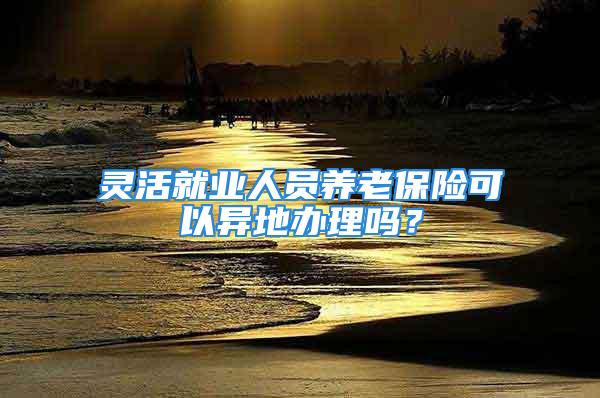 灵活就业人员养老保险可以异地办理吗？